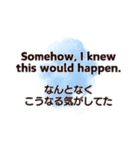 Somehow, I knew this would happen.

なんとなく
こうなる気がしてた